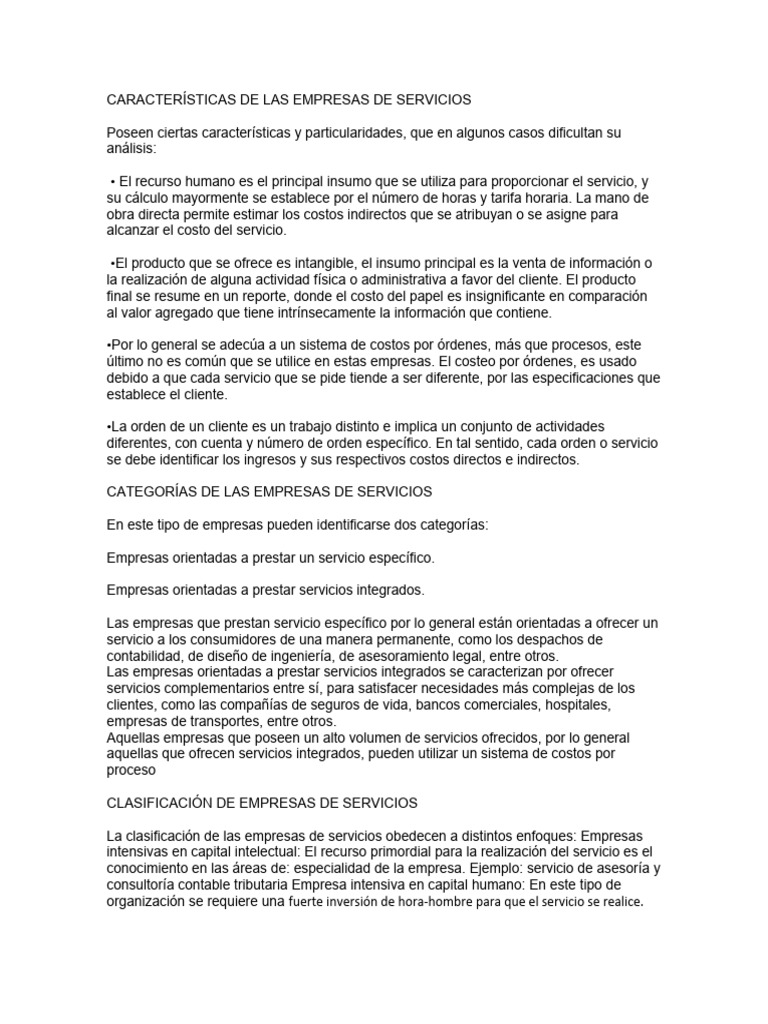 CARACTERÍSTICAS DE LAS EMPRESAS DE SERVICIOS

Poseen ciertas características y particularidades, que en algunos casos dificultan su análisis:

• El recurso humano es el principal insumo que se utiliza para proporcionar el servicio, y su cálculo mayormente se establece por el número de horas y tarifa horaria. La mano de obra directa permite estimar los costos indirectos que se atribuyan o se asigne para alcanzar el costo del servicio.

•El producto que se ofrece es intangible, el insumo principal es la venta de información o la realización de alguna actividad física o administrativa a favor del cliente. El producto final se resume en un reporte, donde el costo del papel es insignificante en comparación al valor agregado que tiene intrínsecamente la información que contiene.

•Por lo general se adecúa a un sistema de costos por órdenes, más que procesos, este último no es común que se utilice en estas empresas. El costeo por órdenes, es usado debido a que cada servicio que se pide tiende a ser diferente, por las especificaciones que establece el cliente.

•La orden de un cliente es un trabajo distinto e implica un conjunto de actividades diferentes, con cuenta y número de orden específico. En tal sentido, cada orden o servicio se debe identificar los ingresos y sus respectivos costos directos e indirectos.

CATEGORÍAS DE LAS EMPRESAS DE SERVICIOS

En este tipo de empresas pueden identificarse dos categorías:

Empresas orientadas a prestar un servicio específico.

Empresas orientadas a prestar servicios integrados.

Las empresas que prestan servicio específico por lo general están orientadas a ofrecer un servicio a los consumidores de una manera permanente, como los despachos de contabilidad, de diseño de ingeniería, de asesoramiento legal, entre otros.
Las empresas orientadas a prestar servicios integrados se caracterizan por ofrecer servicios complementarios entre sí, para satisfacer necesidades más complejas de los clientes, como las compañías de seguros de vida, bancos comerciales, hospitales, empresas de transportes, entre otros.
Aquellas empresas que poseen un alto volumen de servicios ofrecidos, por lo general aquellas que ofrecen servicios integrados, pueden utilizar un sistema de costos por proceso

CLASIFICACIÓN DE EMPRESAS DE SERVICIOS

La clasificación de las empresas de servicios obedecen a distintos enfoques: Empresas intensivas en capital intelectual: El recurso primordial para la realización del servicio es el conocimiento en las áreas de: especialidad de la empresa. Ejemplo: servicio de asesoría y consultoría contable tributaria Empresa intensiva en capital humano: En este tipo de organización se requiere una fuerte inversión de hora-hombre para que el servicio se realice.